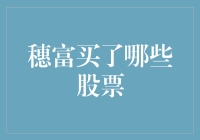 穗富买了哪些股票